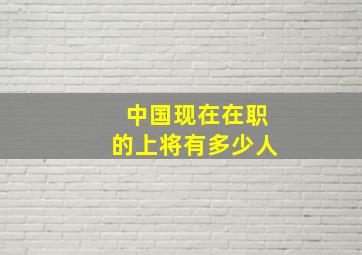 中国现在在职
的上将有多少人